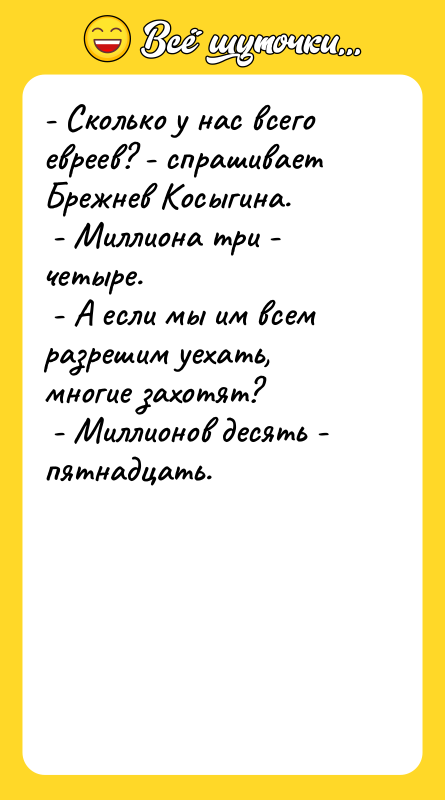 Всё шуточки...

- Сколько у нас всего евреев? - спрашивает Брежнев Косыгина.
- Миллиона три - четыре.
- А если мы им всем разрешим уехать, многие захотят?
- Миллионов десять - пятнадцать.